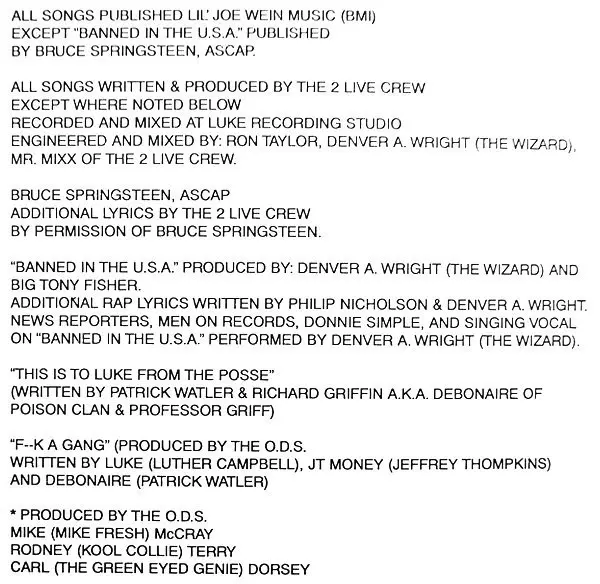 ALL SONGS PUBLISHED LIL' JOE WEIN MUSIC (BMI)
EXCEPT "BANNED IN THE U.S.A." PUBLISHED
BY BRUCE SPRINGSTEEN, ASCAP.

ALL SONGS WRITTEN & PRODUCED BY THE 2 LIVE CREW
EXCEPT WHERE NOTED BELOW
RECORDED AND MIXED AT LUKE RECORDING STUDIO
ENGINEERED AND MIXED BY: RON TAYLOR, DENVER A. WRIGHT (THE WIZARD), MR. MIXX OF THE 2 LIVE CREW.

BRUCE SPRINGSTEEN, ASCAP
ADDITIONAL LYRICS BY THE 2 LIVE CREW
BY PERMISSION OF BRUCE SPRINGSTEEN.

"BANNED IN THE U.S.A." PRODUCED BY: DENVER A. WRIGHT (THE WIZARD) AND BIG TONY FISHER.
ADDITIONAL RAP LYRICS WRITTEN BY PHILIP NICHOLSON & DENVER A. WRIGHT.
NEWS REPORTERS, MEN ON RECORDS, DONNIE SIMPLE, AND SINGING VOCAL ON "BANNED IN THE U.S.A." PERFORMED BY DENVER A. WRIGHT (THE WIZARD).

"THIS IS TO LUKE FROM THE POSSE"
(WRITTEN BY PATRICK WATLER & RICHARD GRIFFIN A.K.A. DEBONAIRE OF POISON CLAN & PROFESSOR GRIFF)

"F--K A GANG" (PRODUCED BY THE O.D.S.
WRITTEN BY LUKE (LUTHER CAMPBELL), JT MONEY (JEFFREY THOMPKINS) AND DEBONAIRE (PATRICK WATLER)

* PRODUCED BY THE O.D.S.
MIKE (MIKE FRESH) McCRAY
RODNEY (KOOL COLLIE) TERRY
CARL (THE GREEN EYED GENIE) DORSEY